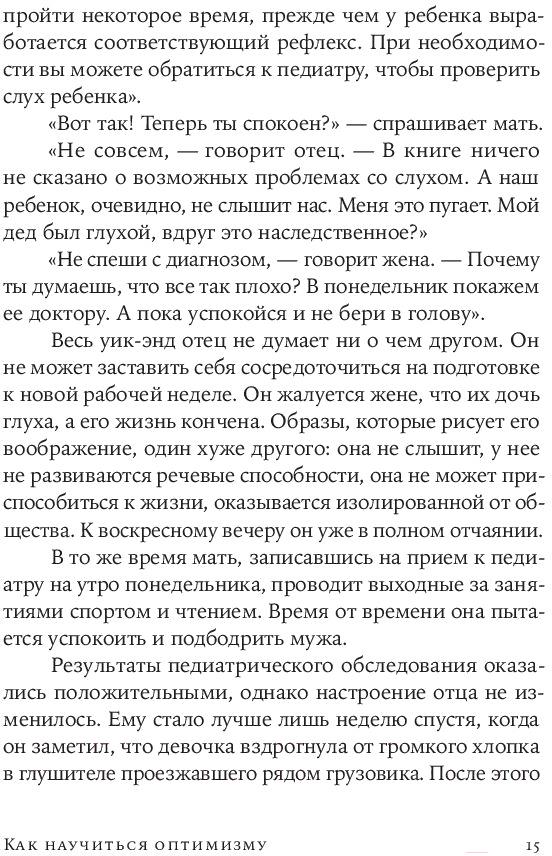 пройти некоторое время, прежде чем у ребенка выработается соответствующий рефлекс. При необходимости вы можете обратиться к педиатру, чтобы проверить слух ребенка».

«Вот так! Теперь ты спокоен?» — спрашивает мать.

«Не совсем, — говорит отец. — В книге ничего не сказано о возможных проблемах со слухом. А наш ребенок, очевидно, не слышит нас. Меня это пугает. Мой дед был глухой, вдруг это наследственное?»

«Не спеши с диагнозом, — говорит жена. — Почему ты думаешь, что все так плохо? В понедельник покажем ее доктору. А пока успокойся и не бери в голову».

Весь уик-энд отец не думает ни о чем другом. Он не может заставить себя сосредоточиться на подготовке к новой рабочей неделе. Он жалуется жене, что их дочь глуха, а его жизнь кончена. Образы, которые рисует его воображение, один хуже другого: она не слышит, у нее не развиваются речевые способности, она не может приспособиться к жизни, оказывается изолированной от общества. К воскресному вечеру он уже в полном отчаянии.

В то же время мать, записавшись на прием к педиатру на утро понедельника, проводит выходные за занятиями спортом и чтением. Время от времени она пытается успокоить и подбодрить мужа.

Результаты педиатрического обследования оказались положительными, однако настроение отца не изменилось. Ему стало лучше лишь неделю спустя, когда он заметил, что девочка вздрогнула от громкого хлопка в глушителе проезжавшего рядом грузовика. После этого

Как научиться оптимизму 15